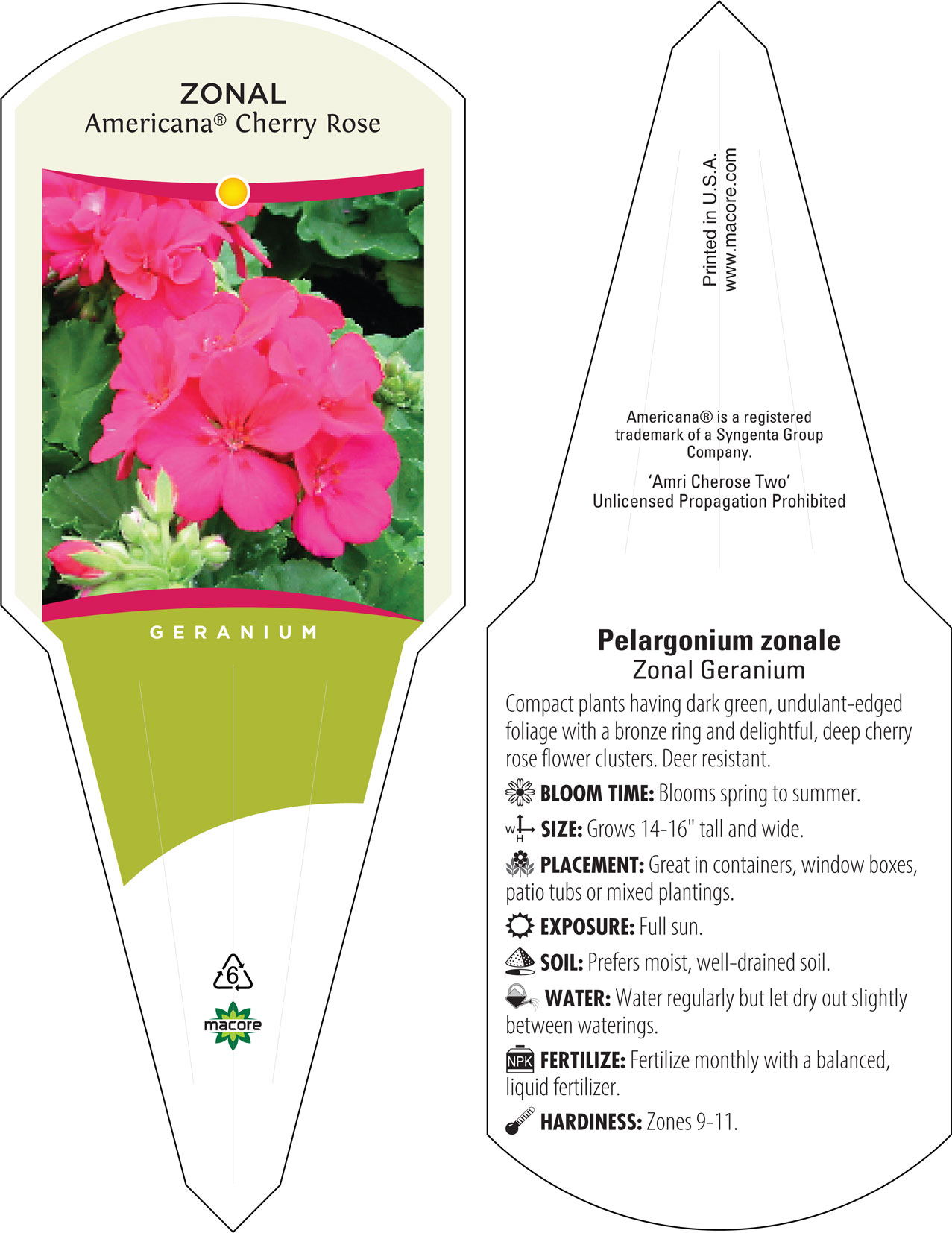 ZONAL
Americana® Cherry Rose

GERANIUM

6

macore

Printed in U.S.A.
www.macore.com

Americana® is a registered trademark of a Syngenta Group Company.

'Amri Cherose Two'
Unlicensed Propagation Prohibited

Pelargonium zonale
Zonal Geranium

Compact plants having dark green, undulant-edged foliage with a bronze ring and delightful, deep cherry rose flower clusters. Deer resistant.

BLOOM TIME: Blooms spring to summer.

W H SIZE: Grows 14-16" tall and wide.

PLACEMENT: Great in containers, window boxes, patio tubs or mixed plantings.

EXPOSURE: Full sun.

SOIL: Prefers moist, well-drained soil.

WATER: Water regularly but let dry out slightly between waterings.

NPK FERTILIZE: Fertilize monthly with a balanced, liquid fertilizer.

HARDINESS: Zones 9-11.